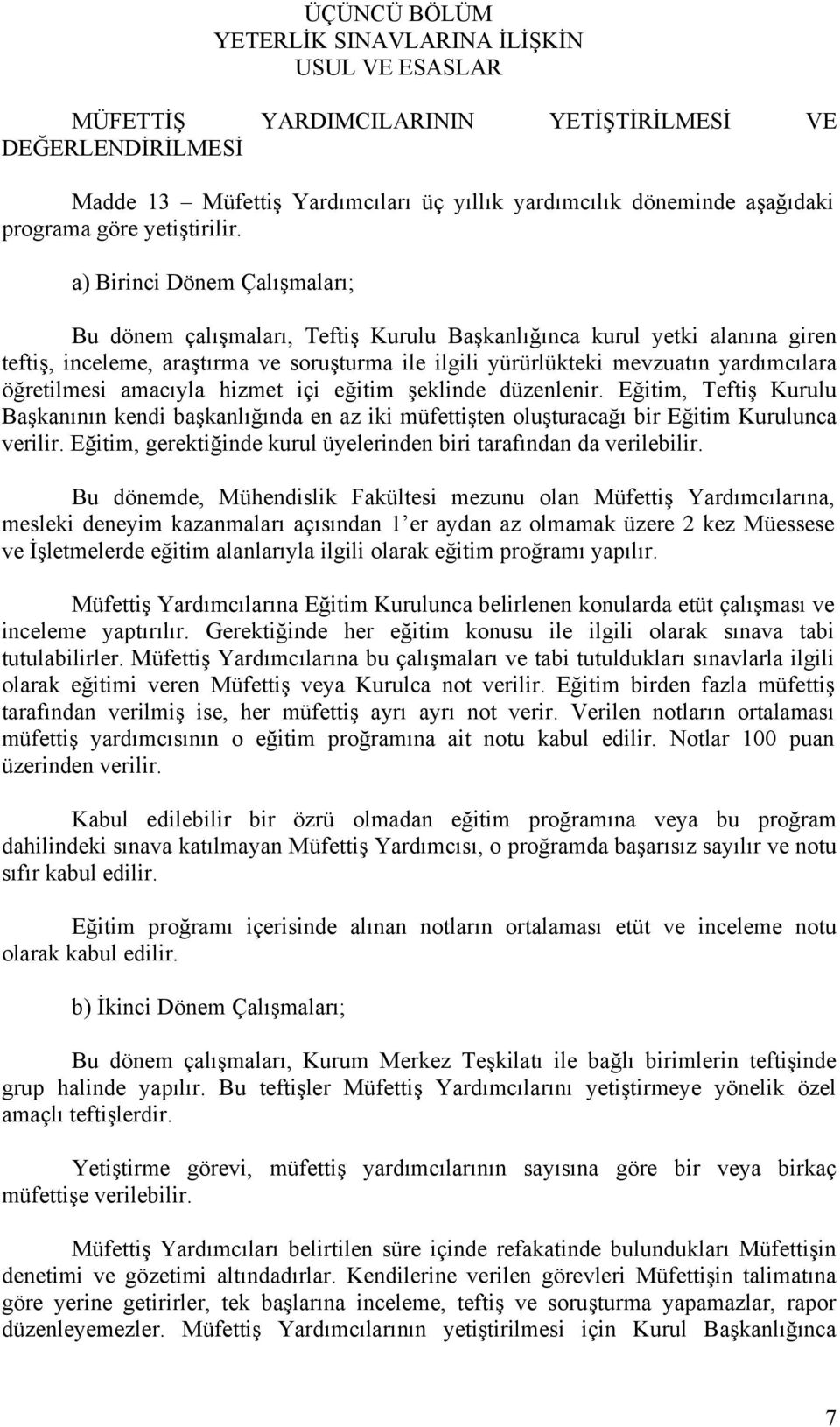 ÜÇÜNCÜ BÖLÜM
YETERLİK SINAVLARINA İLİŞKİN
USUL VE ESASLAR

MÜFETTİŞ YARDIMCILARININ YETİŞTİRİLMESİ VE DEĞERLENDİRİLMESİ

Madde 13 – Müfettiş Yardımcıları üç yıllık yardımcılık döneminde aşağıdaki programa göre yetiştirilir.

a) Birinci Dönem Çalışmaları;

Bu dönem çalışmaları, Teftiş Kurulu Başkanlığınca kurul yetki alanına giren teftiş, inceleme, araştırma ve soruşturma ile ilgili yürürlükteki mevzuatın yardımcılara öğretilmesi amacıyla hizmet içi eğitim şeklinde düzenlenir. Eğitim, Teftiş Kurulu Başkanının kendi başkanlığında en az iki müfettişten oluşturacağı bir Eğitim Kurulunca verilir. Eğitim, gerektiğinde kurul üyelerinden biri tarafından da verilebilir.

Bu dönemde, Mühendislik Fakültesi mezunu olan Müfettiş Yardımcılarına, mesleki deneyim kazanmaları açısından 1'er aydan az olmamak üzere 2 kez Müessese ve İşletmelerde eğitim alanlarıyla ilgili olarak eğitim proğramı yapılır.

Müfettiş Yardımcılarına Eğitim Kurulunca belirlenen konularda etüt çalışması ve inceleme yaptırılır. Gerektiğinde her eğitim konusu ile ilgili olarak sınava tabi tutulabilirler. Müfettiş Yardımcılarına bu çalışmaları ve tabi tutuldukları sınavlarla ilgili olarak eğitimi veren Müfettiş veya Kurulca not verilir. Eğitim birden fazla müfettiş tarafından verilmiş ise, her müfettiş ayrı ayrı not verir. Verilen notların ortalaması müfettiş yardımcısının o eğitim proğramına ait notu kabul edilir. Notlar 100 puan üzerinden verilir.

Kabul edilebilir bir özrü olmadan eğitim proğramına veya bu proğram dahilindeki sınava katılmayan Müfettiş Yardımcısı, o proğramda başarısız sayılır ve notu sıfır kabul edilir.

Eğitim proğramı içerisinde alınan notların ortalaması etüt ve inceleme notu olarak kabul edilir.

b) İkinci Dönem Çalışmaları;

Bu dönem çalışmaları, Kurum Merkez Teşkilatı ile bağlı birimlerin teftişinde grup halinde yapılır. Bu teftişler Müfettiş Yardımcılarını yetiştirmeye yönelik özel amaçlı teftişlerdir.

Yetiştirme görevi, müfettiş yardımcılarının sayısına göre bir veya birkaç müfettişe verilebilir.

Müfettiş Yardımcıları belirtilen süre içinde refakatinde bulundukları Müfettişin denetimi ve gözetimi altındadırlar. Kendilerine verilen görevleri Müfettişin talimatına göre yerine getirirler, tek başlarına inceleme, teftiş ve soruşturma yapamazlar, rapor düzenleyemezler. Müfettiş Yardımcılarının yetiştirilmesi için Kurul Başkanlığınca

7